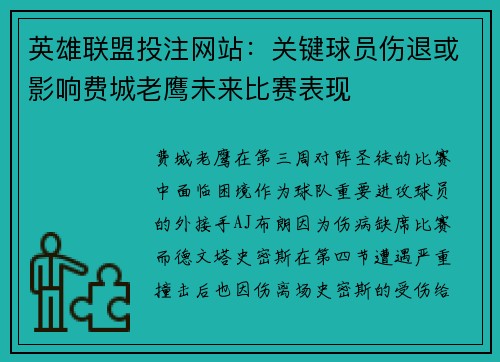 英雄联盟投注网站：关键球员伤退或影响费城老鹰未来比赛表现

费城老鹰在第三周对阵圣徒的比赛中面临困境作为球队重要进攻球员的外接手AJ布朗因为伤病缺席比赛而德文塔史密斯在第四节遭遇严重撞击后也因伤离场史密斯的受伤给